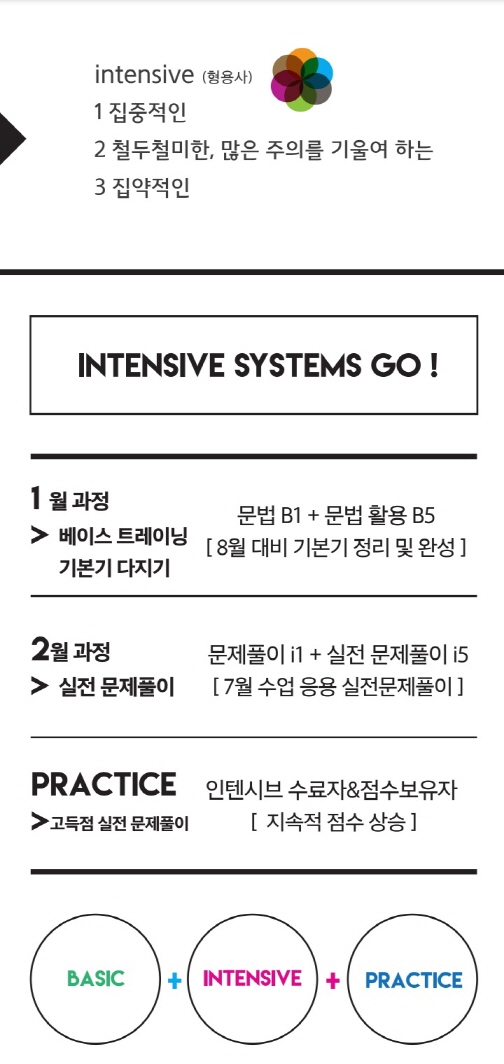 intensive (형용사)
1 집중적인
2 철두철미한, 많은 주의를 기울여 하는
3 집약적인

INTENSIVE SYSTEMS GO !

1 월 과정
> 베이스 트레이닝
기본기 다지기

문법 B1 + 문법 활용 B5
[ 8월 대비 기본기 정리 및 완성 ]

2월 과정
> 실전 문제풀이

문제풀이 i1 + 실전 문제풀이 i5
[ 7월 수업 응용 실전문제풀이 ]

PRACTICE
>고득점 실전 문제풀이

인텐시브 수료자&점수보유자
[ 지속적 점수 상승 ]

BASIC + INTENSIVE + PRACTICE